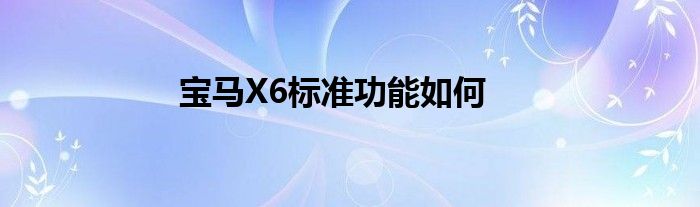 宝马X6标准功能如何